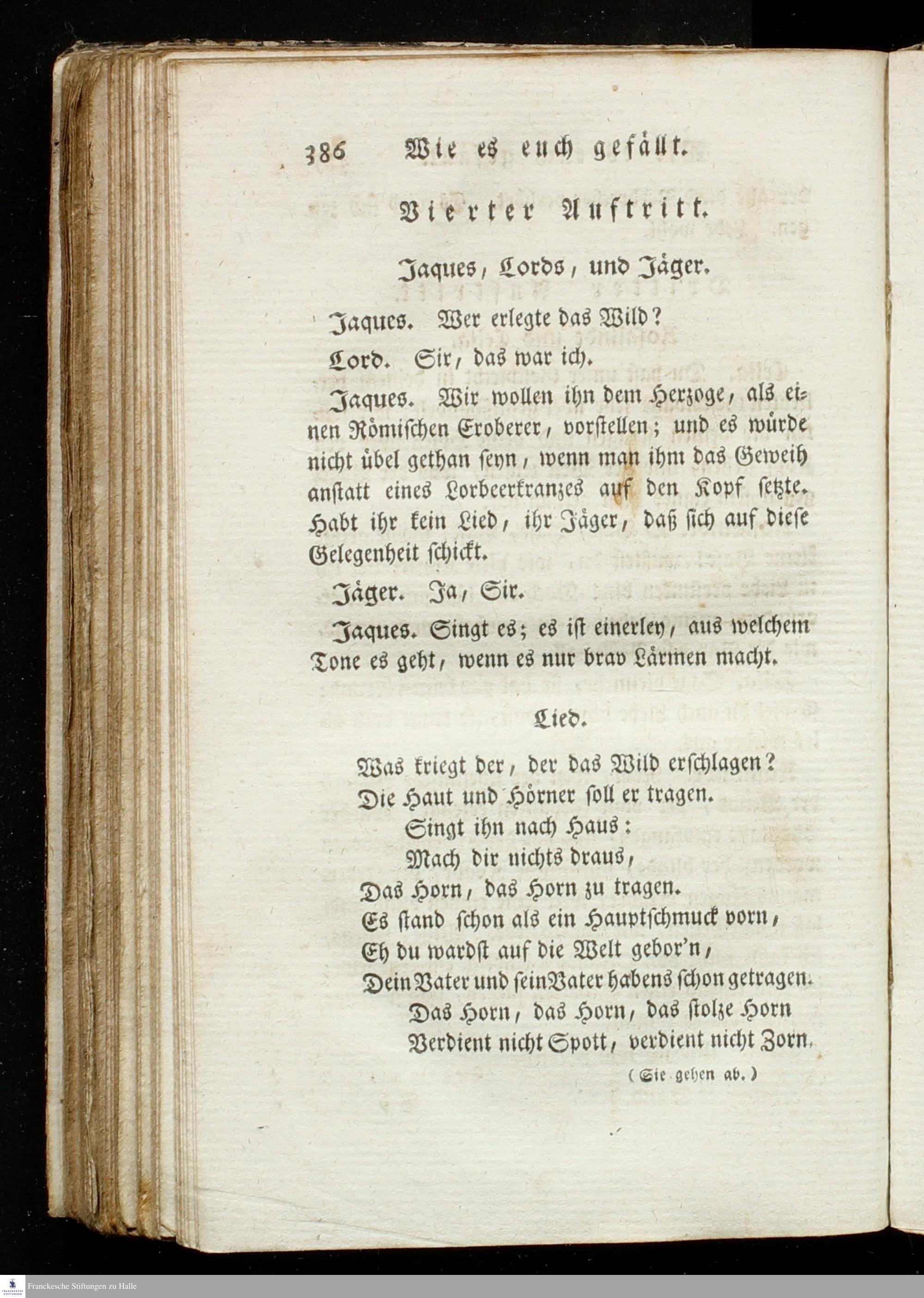 386 Wie es euch gefällt.

Vierter Auftritt.

Jaques, Lords, und Jäger.

Jaques. Wer erlegte das Wild?

Lord. Sir, das war ich.

Jaques. Wir wollen ihn dem Herzoge, als einen Römischen Eroberer, vorstellen; und es würde nicht übel gethan seyn, wenn man ihm das Geweih anstatt eines Lorbeerkranzes auf den Kopf setzte. Habt ihr kein Lied, ihr Jäger, daß sich auf diese Gelegenheit schickt.

Jäger. Ja, Sir.

Jaques. Singt es; es ist einerley, aus welchem Tone es geht, wenn es nur brav Lärmen macht.

Lied.

Was kriegt der, der das Wild erschlagen?
Die Haut und Hörner soll er tragen.
Singt ihn nach Haus:
Mach dir nichts draus,
Das Horn, das Horn zu tragen.
Es stand schon als ein Hauptschmuck vorn,
Eh du wardst auf die Welt gebor'n,
Dein Vater und sein Vater habens schon getragen.
Das Horn, das Horn, das stolze Horn
Verdient nicht Spott, verdient nicht Zorn.

(Sie gehen ab.)

Franckesche Stiftungen zu Halle